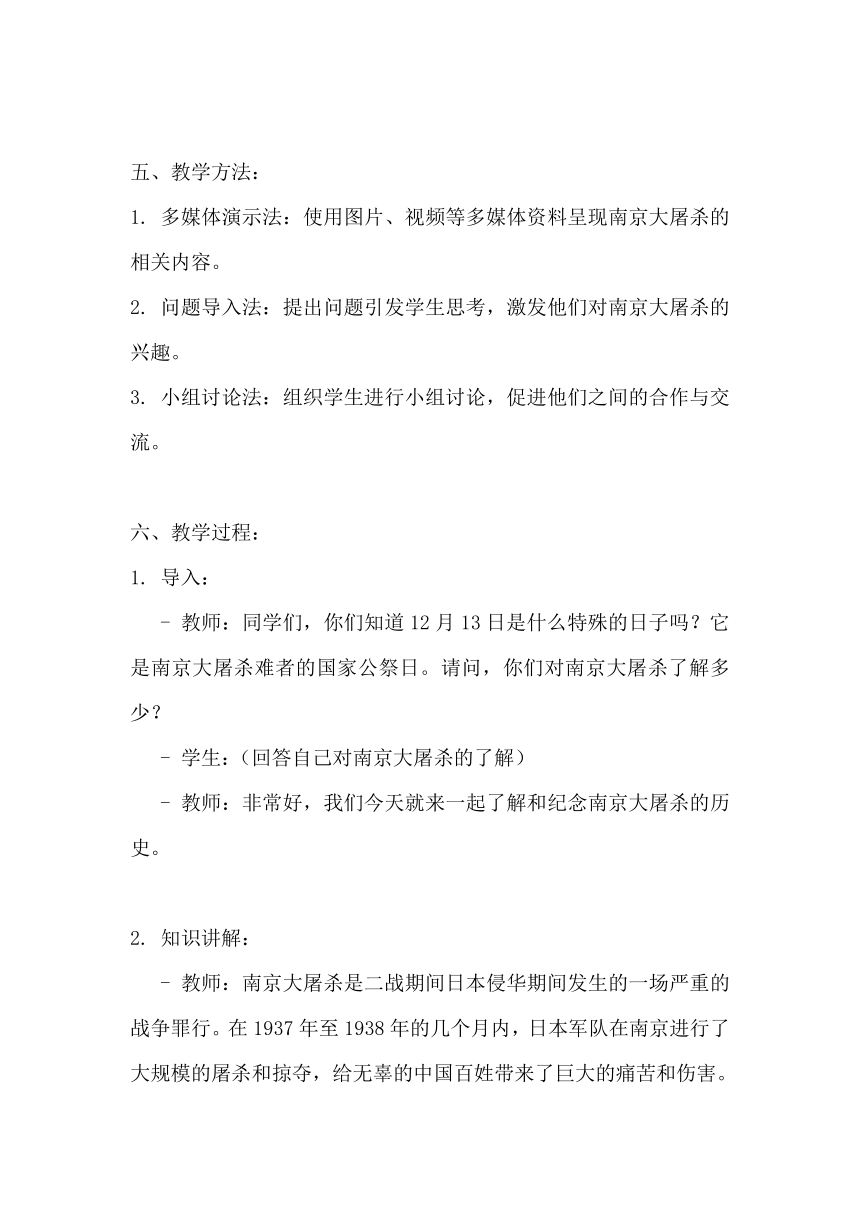 五、教学方法：

1. 多媒体演示法：使用图片、视频等多媒体资料呈现南京大屠杀的相关内容。

2. 问题导入法：提出问题引发学生思考，激发他们对南京大屠杀的兴趣。

3. 小组讨论法：组织学生进行小组讨论，促进他们之间的合作与交流。

六、教学过程：

1. 导入：

- 教师：同学们，你们知道 12 月 13 日是什么特殊的日子吗？它是南京大屠杀难者的国家公祭日。请问，你们对南京大屠杀了解多少？

- 学生：（回答自己对南京大屠杀的了解）

- 教师：非常好，我们今天就来一起了解和纪念南京大屠杀的历史。

2. 知识讲解：

- 教师：南京大屠杀是二战期间日本侵华期间发生的一场严重的战争罪行。在 1937 年至 1938 年的几个月内，日本军队在南京进行了大规模的屠杀和掠夺，给无辜的中国百姓带来了巨大的痛苦和伤害。